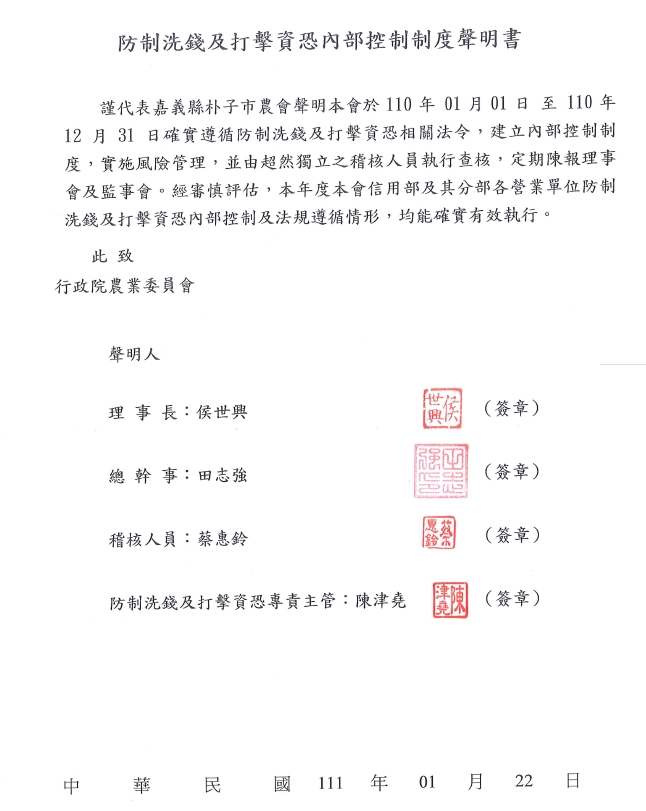 防制洗錢及打擊資恐內部控制制度聲明書

謹代表嘉義縣朴子市農會聲明本會於 110 年 01 月 01 日 至 110 年 12 月 31 日確實遵循防制洗錢及打擊資恐相關法令，建立內部控制制度，實施風險管理，並由超然獨立之稽核人員執行查核，定期陳報理事會及監事會。經審慎評估，本年度本會信用部及其分部各營業單位防制洗錢及打擊資恐內部控制及法規遵循情形，均能確實有效執行。

此 致

行政院農業委員會

聲明人

理 事 長：侯世興 侯世興 （簽章）

總 幹 事：田志強 田志強 （簽章）

稽核人員：蔡惠鈴 蔡惠鈴 （簽章）

防制洗錢及打擊資恐專責主管：陳津堯 陳津堯 （簽章）

中 華 民 國 111 年 01 月 22 日